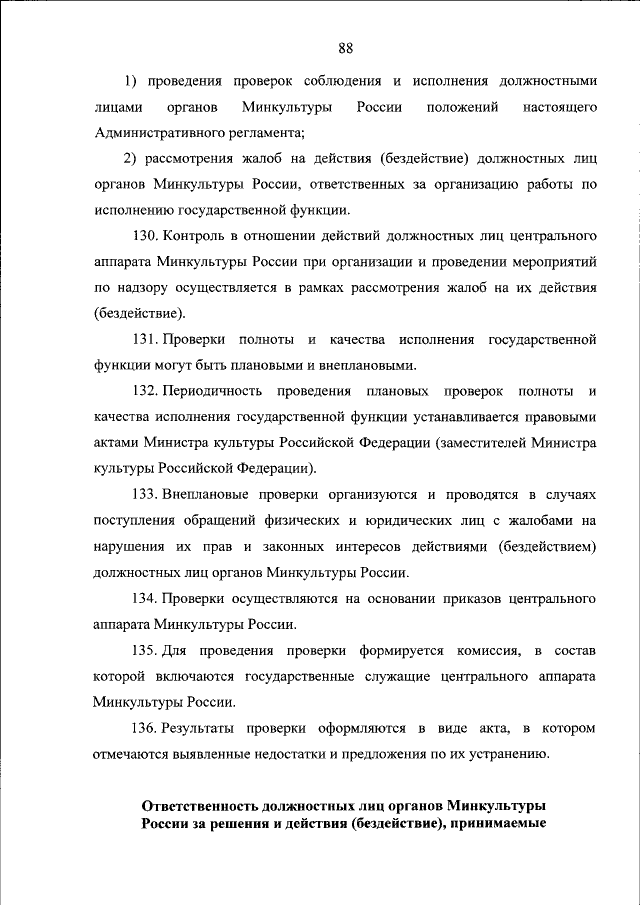 88

1) проведения проверок соблюдения и исполнения должностными лицами органов Минкультуры России положений настоящего Административного регламента;

2) рассмотрения жалоб на действия (бездействие) должностных лиц органов Минкультуры России, ответственных за организацию работы по исполнению государственной функции.

130. Контроль в отношении действий должностных лиц центрального аппарата Минкультуры России при организации и проведении мероприятий по надзору осуществляется в рамках рассмотрения жалоб на их действия (бездействие).

131. Проверки полноты и качества исполнения государственной функции могут быть плановыми и внеплановыми.

132. Периодичность проведения плановых проверок полноты и качества исполнения государственной функции устанавливается правовыми актами Министра культуры Российской Федерации (заместителей Министра культуры Российской Федерации).

133. Внеплановые проверки организуются и проводятся в случаях поступления обращений физических и юридических лиц с жалобами на нарушения их прав и законных интересов действиями (бездействием) должностных лиц органов Минкультуры России.

134. Проверки осуществляются на основании приказов центрального аппарата Минкультуры России.

135. Для проведения проверки формируется комиссия, в состав которой включаются государственные служащие центрального аппарата Минкультуры России.

136. Результаты проверки оформляются в виде акта, в котором отмечаются выявленные недостатки и предложения по их устранению.

Ответственность должностных лиц органов Минкультуры России за решения и действия (бездействие), принимаемые